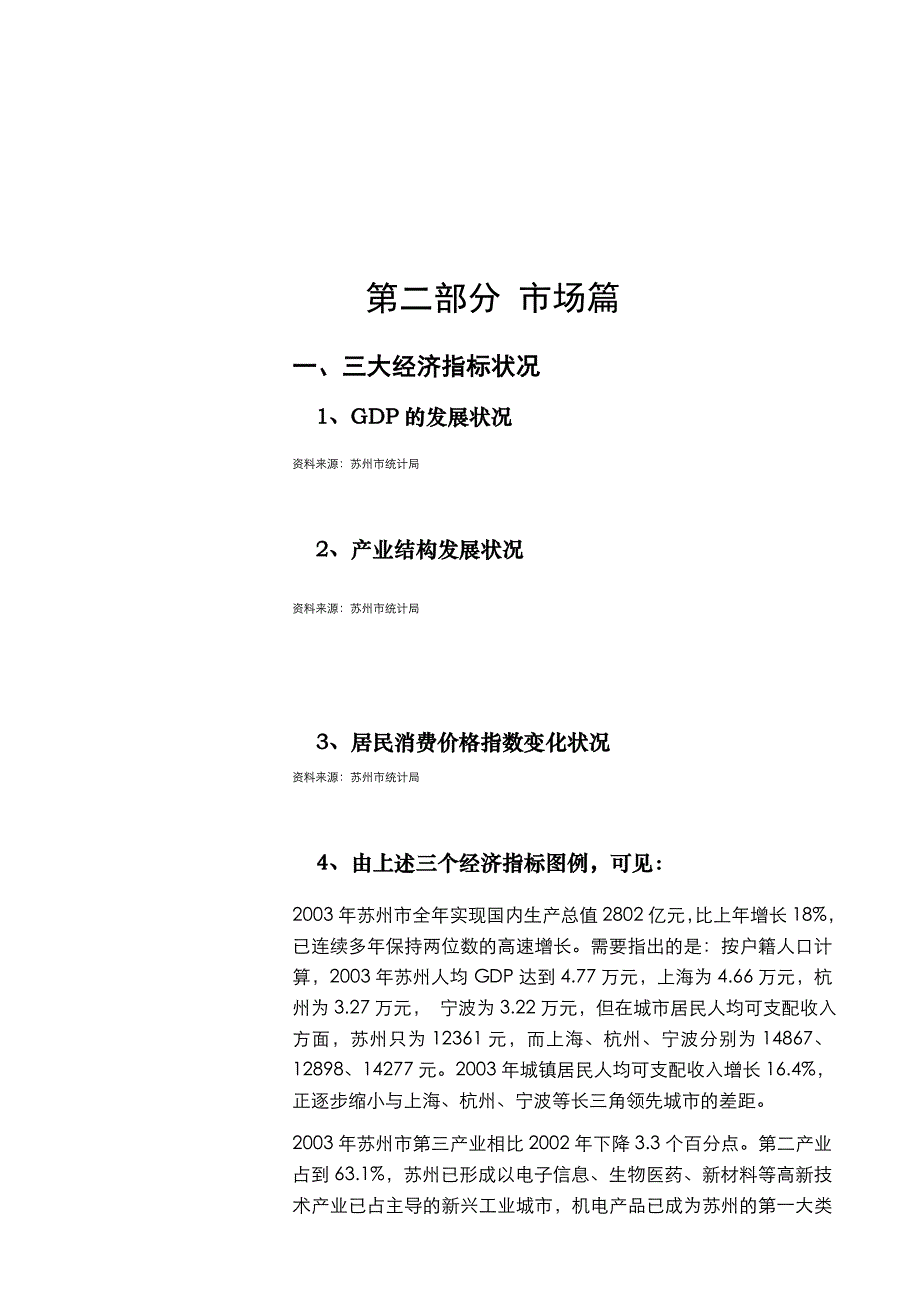 第二部分 市场篇

一、三大经济指标状况

1、GDP 的发展状况

资料来源：苏州市统计局

2、产业结构发展状况

资料来源：苏州市统计局

3、居民消费价格指数变化状况

资料来源：苏州市统计局

4、由上述三个经济指标图例，可见：

2003 年苏州市全年实现国内生产总值 2802 亿元，比上年增长 18%，已连续多年保持两位数的高速增长。需要指出的是：按户籍人口计算，2003 年苏州人均 GDP 达到 4.77 万元，上海为 4.66 万元，杭州为 3.27 万元， 宁波为 3.22 万元，但在城市居民人均可支配收入方面，苏州只为 12361 元，而上海、杭州、宁波分别为 14867、12898、14277 元。2003 年城镇居民人均可支配收入增长 16.4%，正逐步缩小与上海、杭州、宁波等长三角领先城市的差距。

2003 年苏州市第三产业相比 2002 年下降 3.3 个百分点。第二产业占到 63.1%，苏州已形成以电子信息、生物医药、新材料等高新技术产业已占主导的新兴工业城市，机电产品已成为苏州的第一大类